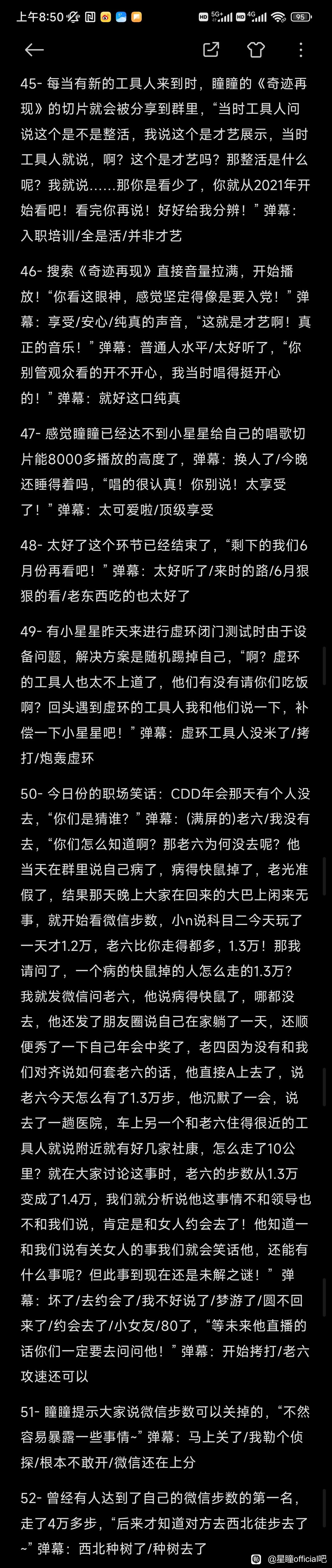 上午8:50 5G 4G 95

45- 每当有新的工具人来到时，瞳瞳的《奇迹再现》的切片就会被分享到群里，“当时工具人问说这个是不是整活，我说这个是才艺展示，当时工具人就说，啊？这个是才艺吗？那整活是什么呢？我就说……那你是看少了，你就从2021年开始看吧！看完你再说！好好给我分辨！”弹幕：入职培训/全是活/并非才艺

46- 搜索《奇迹再现》直接音量拉满，开始播放！“你看这眼神，感觉坚定得像是要入党！”弹幕：享受/安心/纯真的声音，“这就是才艺啊！真正的音乐！”弹幕：普通人水平/太好听了，“你别管观众看的开不开心，我当时唱得挺开心的！”弹幕：就好这口纯真

47- 感觉瞳瞳已经达不到小星星给自己的唱歌切片能8000多播放的高度了，弹幕：换人了/今晚还睡得着吗，“唱的很认真！你别说！太享受了！”弹幕：太可爱啦/顶级享受

48- 太好了这个环节已经结束了，“剩下的我们6月份再看吧！”弹幕：太好听了/来时的路/6月狠狠的看/老东西吃的也太好了

49- 有小星星昨天来进行虚环闭门测试时由于设备问题，解决方案是随机踢掉自己，“啊？虚环的工具人也太不上道了，他们有没有请你们吃饭啊？回头遇到虚环的工具人我和他们说一下，补偿一下小星星吧！”弹幕：虚环工具人没米了/拷打/炮轰虚环

50- 今日份的职场笑话：CDD年会那天有个人没去，“你们是猜谁？”弹幕：(满屏的)老六/我没有去，“你们怎么知道啊？那老六为何没去呢？他当天在群里说自己病了，病得快鼠掉了，老光准假了，结果那天晚上大家在回来的大巴上闲来无事，就开始看微信步数，小n说科目二今天玩了一天才1.2万，老六比你走得都多，1.3万！那我请问了，一个病的快鼠掉的人怎么走的1.3万？我就发微信问老六，他说病得快鼠了，哪都没去，他还发了朋友圈说自己在家躺了一天，还顺便秀了一下自己年会中奖了，老四因为没有和我们对齐说如何套老六的话，他直接A上去了，说老六今天怎么有了1.3万步，他沉默了一会，说去了一趟医院，车上另一个和老六住得很近的工具人就说附近就有好几家社康，怎么走了10公里？就在大家讨论这事时，老六的步数从1.3万变成了1.4万，我们就分析说他这事情不和领导也不和我们说，肯定是和女人约会去了！他知道一和我们说有关女人的事我们就会笑话他，还能有什么事呢？但此事到现在还是未解之谜！”弹幕：坏了/去约会了/我不好说了/梦游了/圆不回来了/约会去了/小女友/80了，“等未来他直播的话你们一定要去问问他！”弹幕：开始拷打/老六攻速还可以

51- 瞳瞳提示大家说微信步数可以关掉的，“不然容易暴露一些事情~”弹幕：马上关了/我勒个侦探/根本不敢开/微信还在上分

52- 曾经有人达到了自己的微信步数的第一名，走了4万多步，“后来才知道对方去西北徒步去了~”弹幕：西北种树了/种树去了

@星瞳official吧